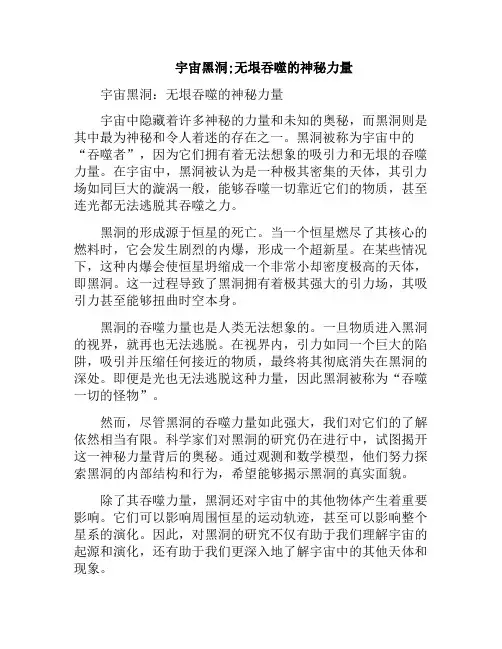 宇宙黑洞;无垠吞噬的神秘力量

宇宙黑洞：无垠吞噬的神秘力量

宇宙中隐藏着许多神秘的力量和未知的奥秘，而黑洞则是其中最为神秘和令人着迷的存在之一。黑洞被称为宇宙中的“吞噬者”，因为它们拥有着无法想象的吸引力和无垠的吞噬力量。在宇宙中，黑洞被认为是一种极其密集的天体，其引力场如同巨大的漩涡一般，能够吞噬一切靠近它们的物质，甚至连光都无法逃脱其吞噬之力。

黑洞的形成源于恒星的死亡。当一个恒星燃尽了其核心的燃料时，它会发生剧烈的内爆，形成一个超新星。在某些情况下，这种内爆会使恒星坍缩成一个非常小却密度极高的天体，即黑洞。这一过程导致了黑洞拥有着极其强大的引力场，其吸引力甚至能够扭曲时空本身。

黑洞的吞噬力量也是人类无法想象的。一旦物质进入黑洞的视界，就再也无法逃脱。在视界内，引力如同一个巨大的陷阱，吸引并压缩任何接近的物质，最终将其彻底消失在黑洞的深处。即便是光也无法逃脱这种力量，因此黑洞被称为“吞噬一切的怪物”。

然而，尽管黑洞的吞噬力量如此强大，我们对它们的了解依然相当有限。科学家们对黑洞的研究仍在进行中，试图揭开这一神秘力量背后的奥秘。通过观测和数学模型，他们努力探索黑洞的内部结构和行为，希望能够揭示黑洞的真实面貌。

除了其吞噬力量，黑洞还对宇宙中的其他物体产生着重要影响。它们可以影响周围恒星的运动轨迹，甚至可以影响整个星系的演化。因此，对黑洞的研究不仅有助于我们理解宇宙的起源和演化，还有助于我们更深入地了解宇宙中的其他天体和现象。